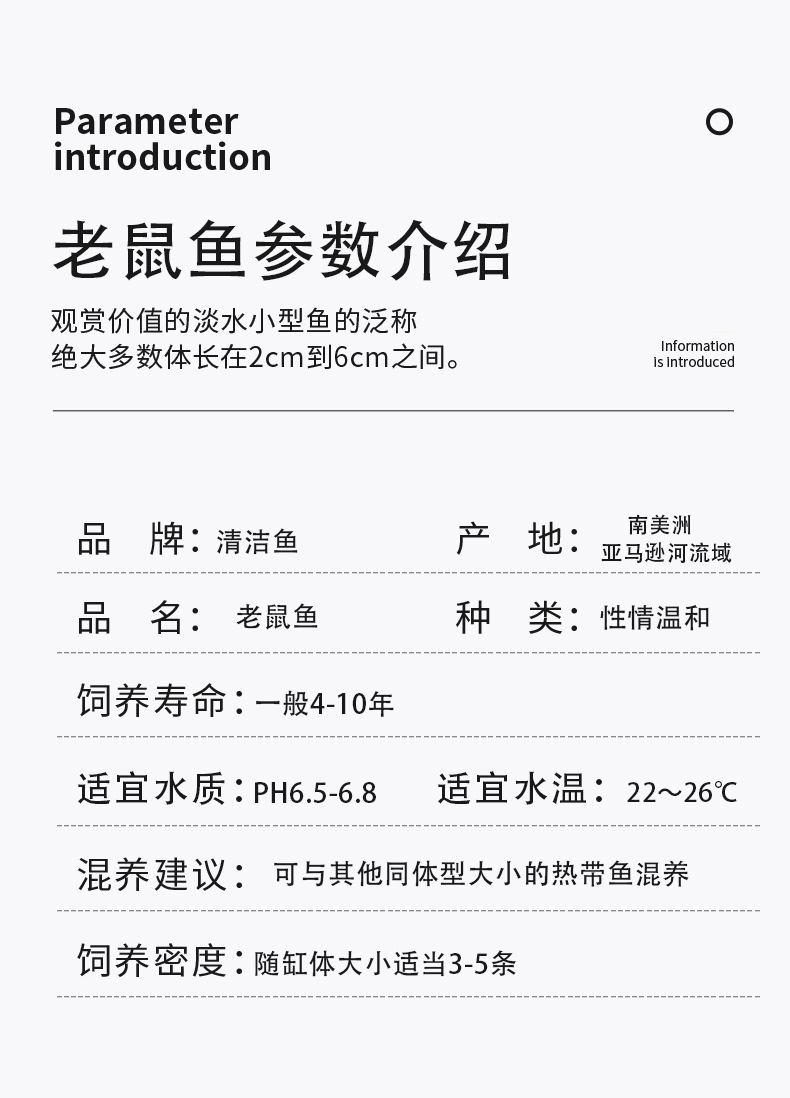 Parameter introduction

老鼠鱼参数介绍

观赏价值的淡水小型鱼的泛称
绝大多数体长在2cm到6cm之间。

Information
is introduced

品　牌：清洁鱼　　产　地：南美洲 亚马逊河流域

品　名：老鼠鱼　　种　类：性情温和

饲养寿命：一般4-10年

适宜水质：PH6.5-6.8　　适宜水温：22～26℃

混养建议：可与其他同体型大小的热带鱼混养

饲养密度：随缸体大小适当3-5条